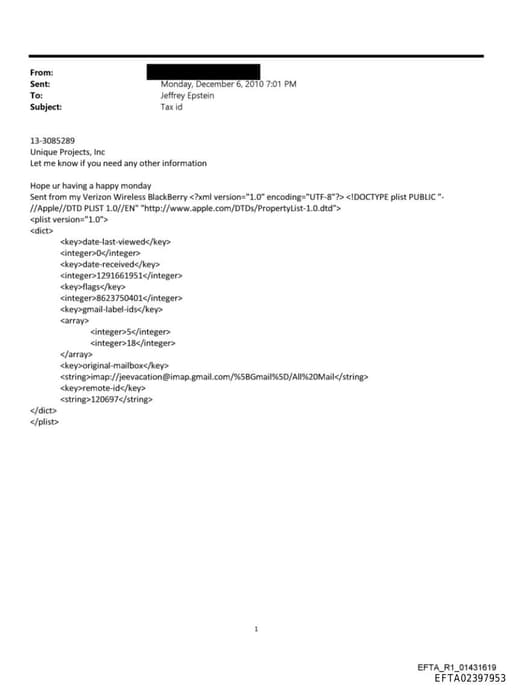 From:
Sent: Monday, December 6, 2010 7:01 PM
To: Jeffrey Epstein
Subject: Tax id

13-3085289
Unique Projects, Inc
Let me know if you need any other information

Hope ur having a happy monday
Sent from my Verizon Wireless BlackBerry <?xml version="1.0" encoding="UTF-8"?> <!DOCTYPE plist PUBLIC "-//Apple//DTD PLIST 1.0//EN" "http://www.apple.com/DTDs/PropertyList-1.0.dtd">
<plist version="1.0">
<dict>
<key>date-last-viewed</key>
<integer>0</integer>
<key>date-received</key>
<integer>1291661951</integer>
<key>flags</key>
<integer>8623750401</integer>
<key>gmail-label-ids</key>
<array>
<integer>5</integer>
<integer>18</integer>
</array>
<key>original-mailbox</key>
<string>imap://jeevacation@imap.gmail.com/%5BGmail%5D/All%20Mail</string>
<key>remote-id</key>
<string>120697</string>
</dict>
</plist>

1

EFTA_R1_01431619
EFTA02397953